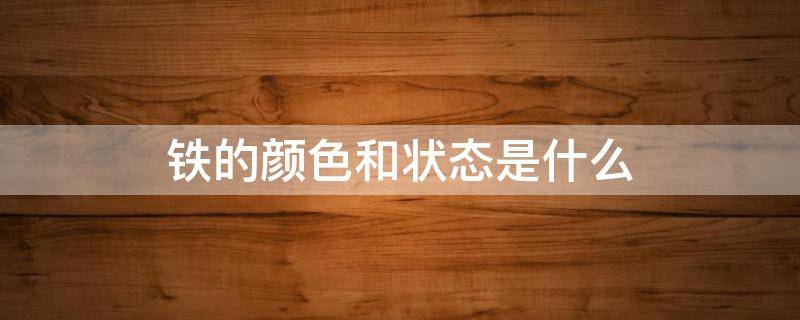 铁的颜色和状态是什么